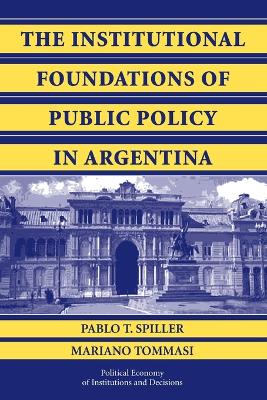 THE INSTITUTIONAL FOUNDATIONS OF PUBLIC POLICY IN ARGENTINA

PABLO T. SPILLER

MARIANO TOMMASI

Political Economy of Institutions and Decisions